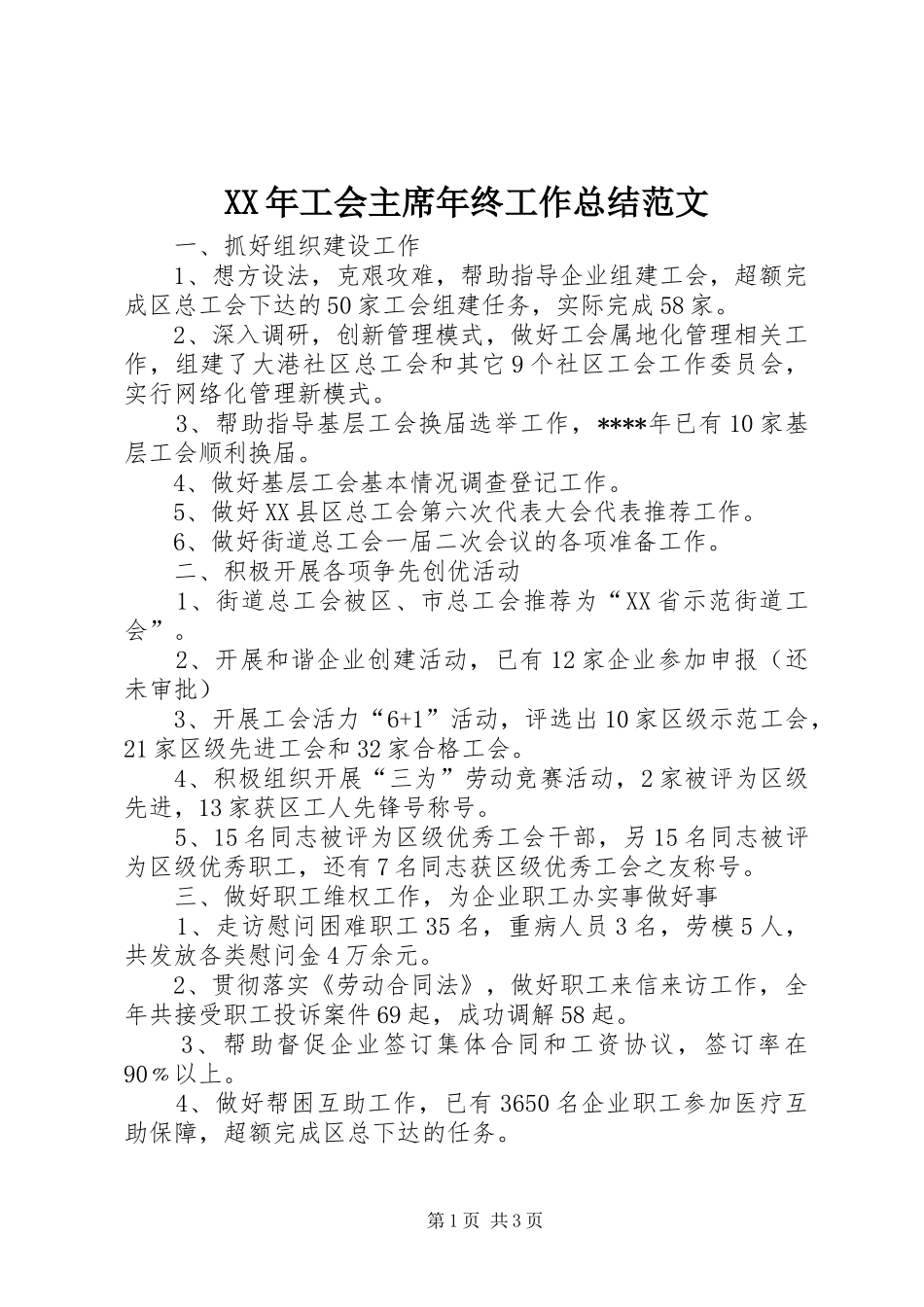 XX年工会主席年终工作总结范文

一、抓好组织建设工作

1、想方设法，克艰攻难，帮助指导企业组建工会，超额完成区总工会下达的50家工会组建任务，实际完成58家。

2、深入调研，创新管理模式，做好工会属地化管理相关工作，组建了大港社区总工会和其它9个社区工会工作委员会，实行网络化管理新模式。

3、帮助指导基层工会换届选举工作，****年已有10家基层工会顺利换届。

4、做好基层工会基本情况调查登记工作。

5、做好XX县区总工会第六次代表大会代表推荐工作。

6、做好街道总工会一届二次会议的各项准备工作。

二、积极开展各项争先创优活动

1、街道总工会被区、市总工会推荐为“XX省示范街道工会”。

2、开展和谐企业创建活动，已有12家企业参加申报（还未审批）

3、开展工会活力“6+1”活动，评选出10家区级示范工会，21家区级先进工会和32家合格工会。

4、积极组织开展“三为”劳动竞赛活动，2家被评为区级先进，13家获区工人先锋号称号。

5、15名同志被评为区级优秀工会干部，另15名同志被评为区级优秀职工，还有7名同志获区级优秀工会之友称号。

三、做好职工维权工作，为企业职工办实事做好事

1、走访慰问困难职工35名，重病人员3名，劳模5人，共发放各类慰问金4万余元。

2、贯彻落实《劳动合同法》，做好职工来信来访工作，全年共接受职工投诉案件69起，成功调解58起。

3、帮助督促企业签订集体合同和工资协议，签订率在90％以上。

4、做好帮困互助工作，已有3650名企业职工参加医疗互助保障，超额完成区总下达的任务。

第1页 共3页